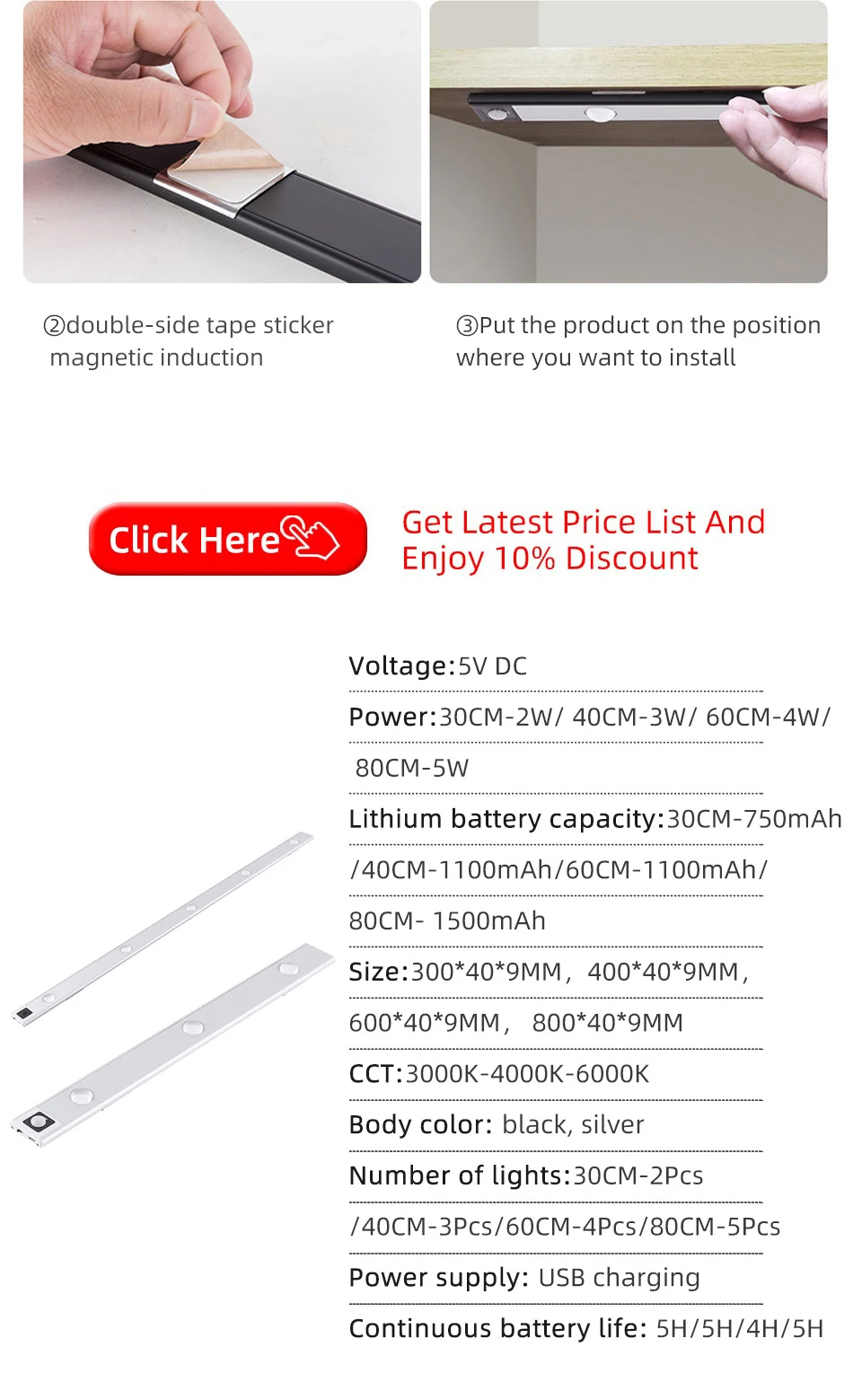 ②double-side tape sticker magnetic induction

③Put the product on the position where you want to install

Click Here

Get Latest Price List And Enjoy 10% Discount

Voltage:5V DC

Power:30CM-2W/ 40CM-3W/ 60CM-4W/ 80CM-5W

Lithium battery capacity:30CM-750mAh /40CM-1100mAh/60CM-1100mAh/ 80CM- 1500mAh

Size:300*40*9MM, 400*40*9MM, 600*40*9MM, 800*40*9MM

CCT:3000K-4000K-6000K

Body color: black, silver

Number of lights:30CM-2Pcs /40CM-3Pcs/60CM-4Pcs/80CM-5Pcs

Power supply: USB charging

Continuous battery life: 5H/5H/4H/5H